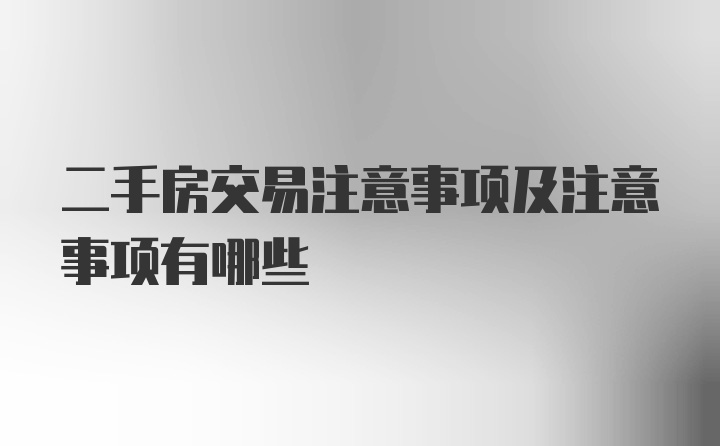 二手房交易注意事项及注意事项有哪些